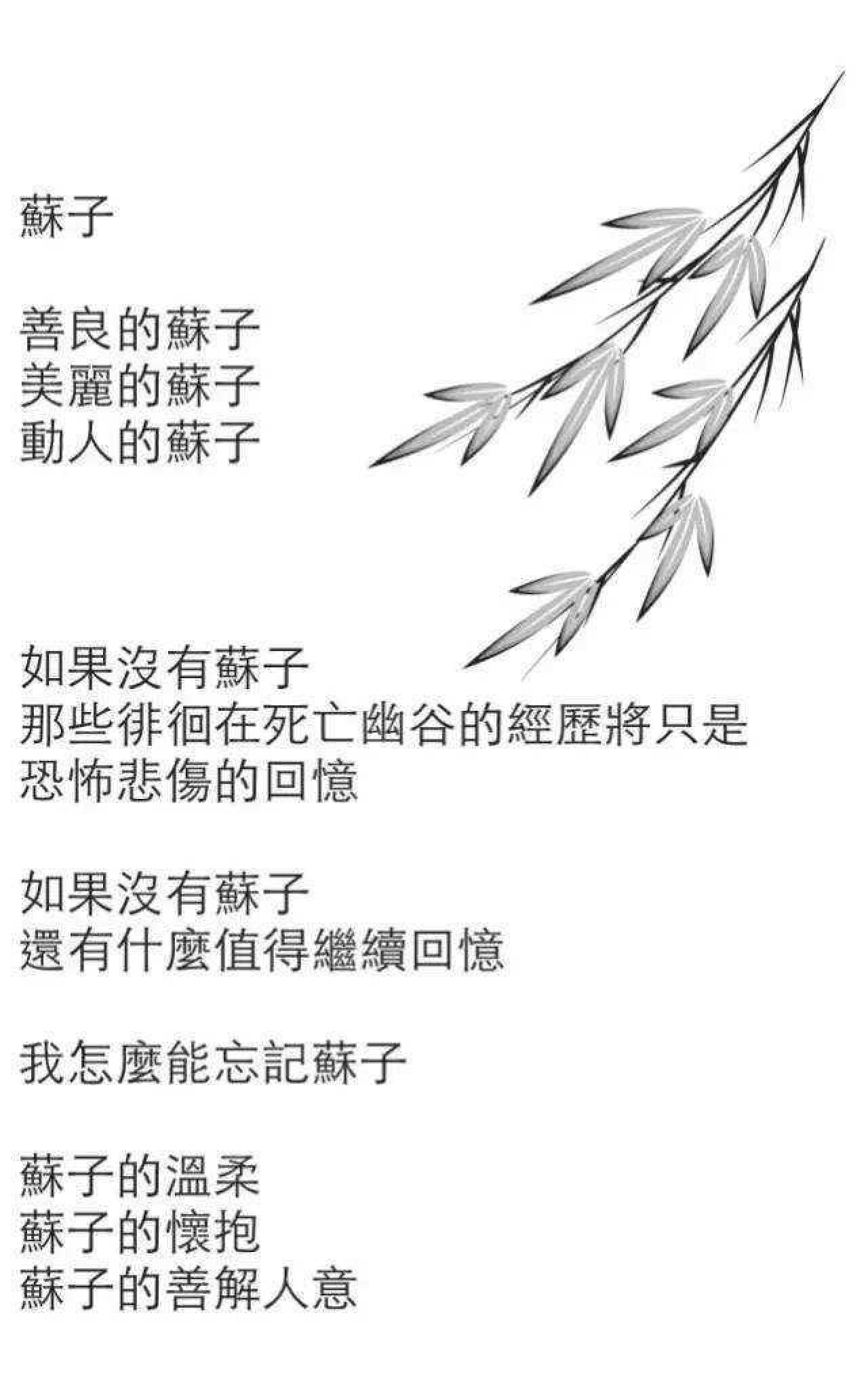 蘇子

善良的蘇子
美麗的蘇子
動人的蘇子

如果沒有蘇子
那些徘徊在死亡幽谷的經歷將只是
恐怖悲傷的回憶

如果沒有蘇子
還有什麼值得繼續回憶

我怎麼能忘記蘇子

蘇子的溫柔
蘇子的懷抱
蘇子的善解人意